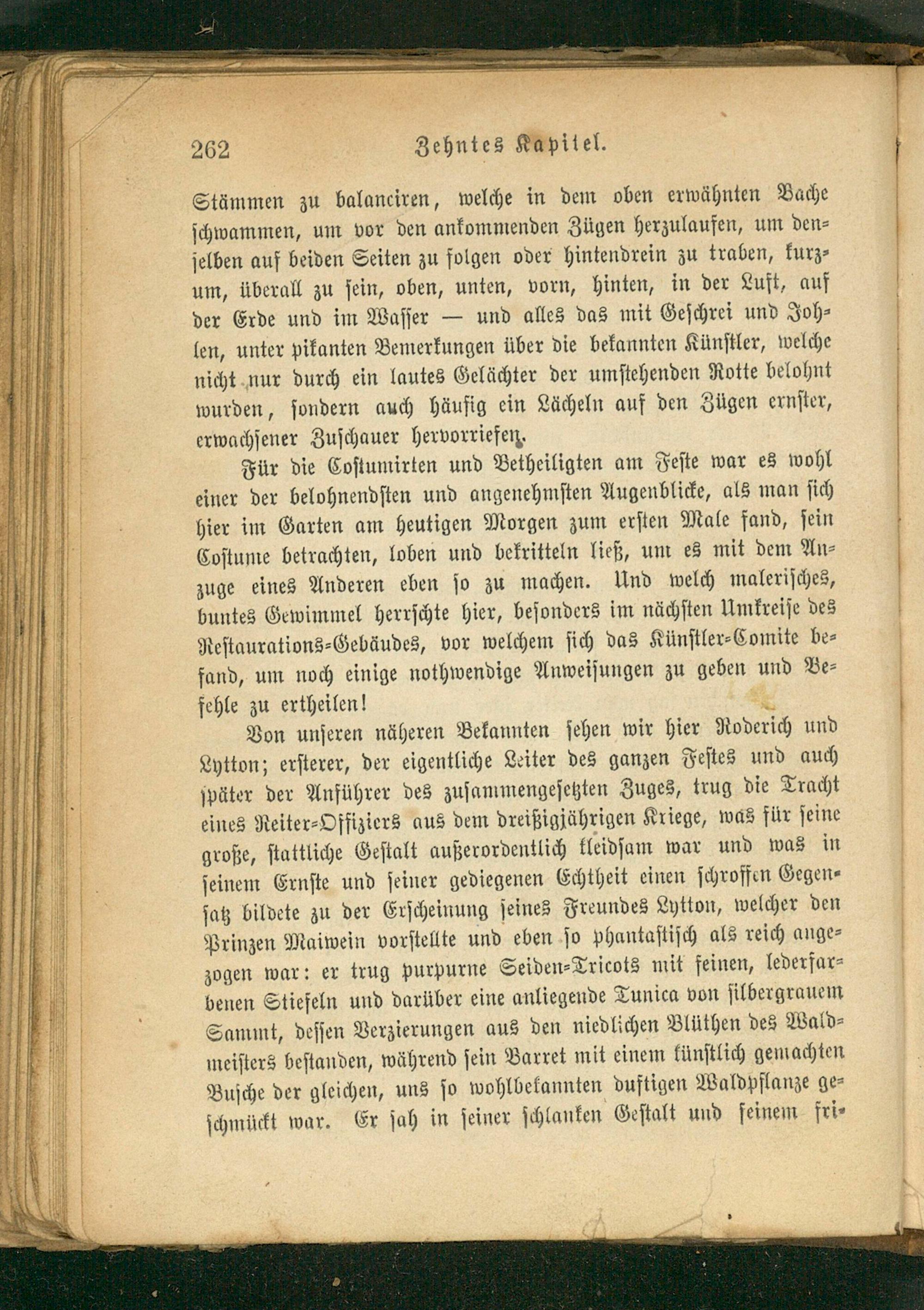 262 Zehntes Kapitel.

Stämmen zu balanciren, welche in dem oben erwähnten Bache schwammen, um vor den ankommenden Zügen herzulaufen, um denselben auf beiden Seiten zu folgen oder hintendrein zu traben, kurzum, überall zu sein, oben, unten, vorn, hinten, in der Luft, auf der Erde und im Wasser — und alles das mit Geschrei und Johlen, unter pikanten Bemerkungen über die bekannten Künstler, welche nicht nur durch ein lautes Gelächter der umstehenden Rotte belohnt wurden, sondern auch häufig ein Lächeln auf den Zügen ernster, erwachsener Zuschauer hervorriefen.

Für die Costumirten und Betheiligten am Feste war es wohl einer der belohnendsten und angenehmsten Augenblicke, als man sich hier im Garten am heutigen Morgen zum ersten Male fand, sein Costume betrachten, loben und bekritteln ließ, um es mit dem Anzuge eines Anderen eben so zu machen. Und welch malerisches, buntes Gewimmel herrschte hier, besonders im nächsten Umkreise des Restaurations-Gebäudes, vor welchem sich das Künstler-Comite befand, um noch einige nothwendige Anweisungen zu geben und Befehle zu ertheilen!

Von unseren näheren Bekannten sehen wir hier Roderich und Lytton; ersterer, der eigentliche Leiter des ganzen Festes und auch später der Anführer des zusammengesetzten Zuges, trug die Tracht eines Reiter-Offiziers aus dem dreißigjährigen Kriege, was für seine große, stattliche Gestalt außerordentlich kleidsam war und was in seinem Ernste und seiner gediegenen Echtheit einen schroffen Gegensatz bildete zu der Erscheinung seines Freundes Lytton, welcher den Prinzen Maiwein vorstellte und eben so phantastisch als reich angezogen war: er trug purpurne Seiden-Tricots mit feinen, lederfarbenen Stiefeln und darüber eine anliegende Tunica von silbergrauem Sammt, dessen Verzierungen aus den niedlichen Blüthen des Waldmeisters bestanden, während sein Barret mit einem künstlich gemachten Busche der gleichen, uns so wohlbekannten duftigen Waldpflanze geschmückt war. Er sah in seiner schlanken Gestalt und seinem fri-